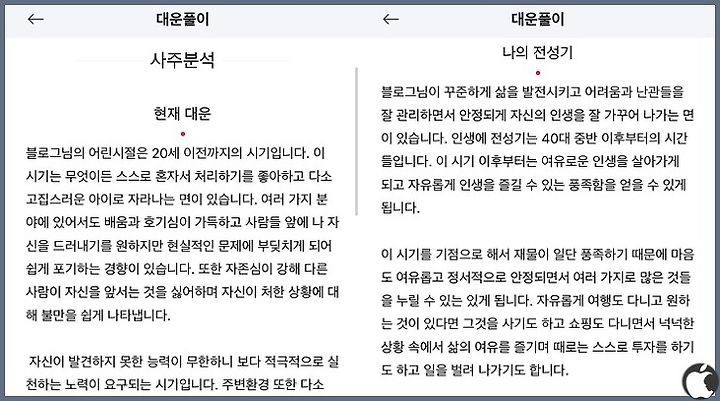 ←
대운풀이

사주분석

현재 대운

블로그님의 어린시절은 20세 이전까지의 시기입니다. 이 시기는 무엇이든 스스로 혼자서 처리하기를 좋아하고 다소 고집스러운 아이로 자라나는 면이 있습니다. 여러 가지 분야에 있어서도 배움과 호기심이 가득하고 사람들 앞에 나 자신을 드러내기를 원하지만 현실적인 문제에 부딪치게 되어 쉽게 포기하는 경향이 있습니다. 또한 자존심이 강해 다른 사람이 자신을 앞서는 것을 싫어하며 자신이 처한 상황에 대해 불만을 쉽게 나타냅니다.

자신이 발견하지 못한 능력이 무한하니 보다 적극적으로 실천하는 노력이 요구되는 시기입니다. 주변환경 또한 다소

←
대운풀이

나의 전성기

블로그님이 꾸준하게 삶을 발전시키고 어려움과 난관들을 잘 관리하면서 안정되게 자신의 인생을 잘 가꾸어 나가는 면이 있습니다. 인생에 전성기는 40대 중반 이후부터의 시간들입니다. 이 시기 이후부터는 여유로운 인생을 살아가게 되고 자유롭게 인생을 즐길 수 있는 풍족함을 얻을 수 있게 됩니다.

이 시기를 기점으로 해서 재물이 일단 풍족하기 때문에 마음도 여유롭고 정서적으로 안정되면서 여러 가지로 많은 것들을 누릴 수 있는 있게 됩니다. 자유롭게 여행도 다니고 원하는 것이 있다면 그것을 사기도 하고 쇼핑도 다니면서 넉넉한 상황 속에서 삶의 여유를 즐기며 때로는 스스로 투자를 하기도 하고 일을 벌려 나가기도 합니다.